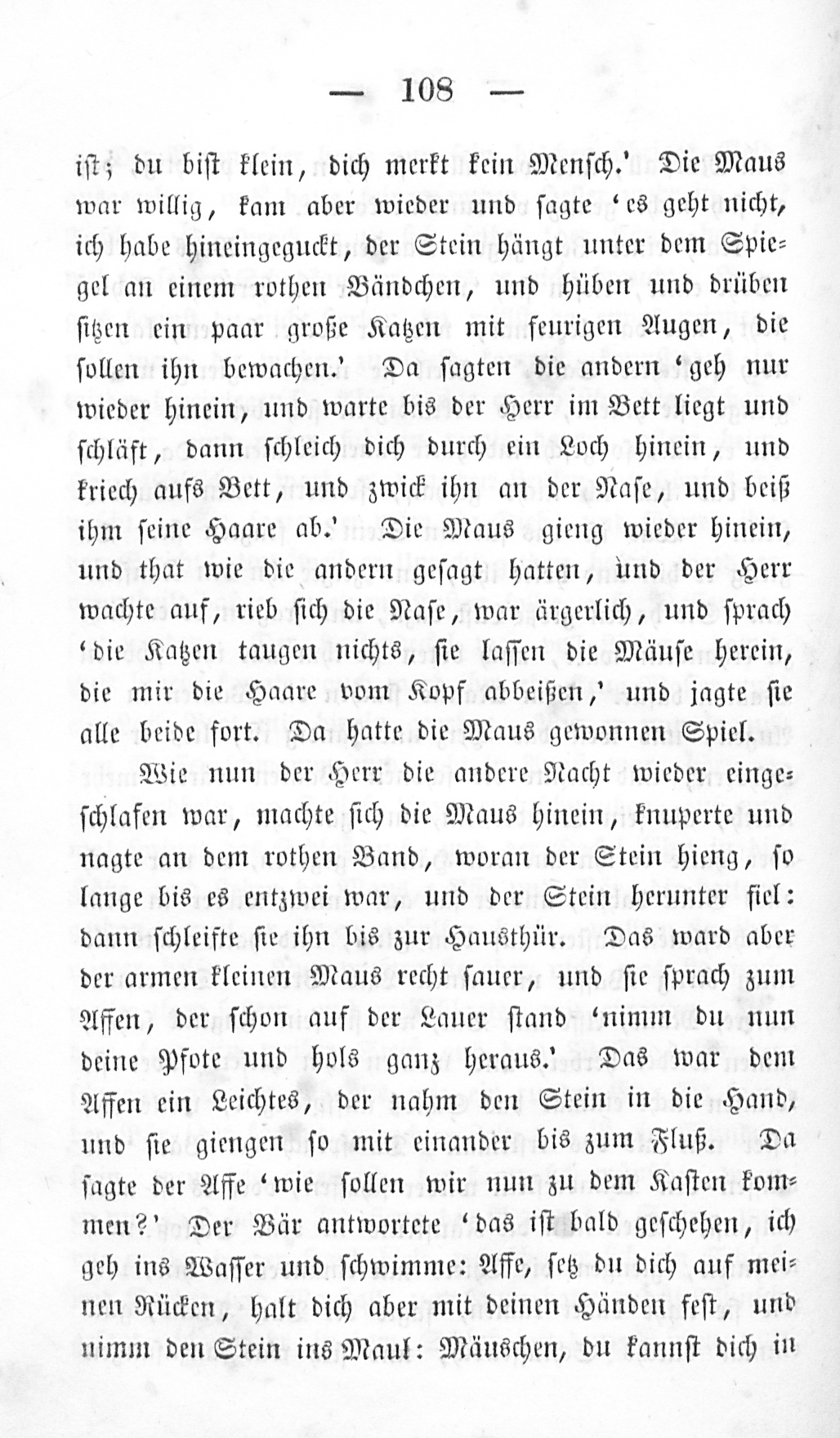 — 108 —

ist; du bist klein, dich merkt kein Mensch.' Die Maus war willig, kam aber wieder und sagte 'es geht nicht, ich habe hineingeguckt, der Stein hängt unter dem Spiegel an einem rothen Bändchen, und hüben und drüben sitzen ein paar große Katzen mit feurigen Augen, die sollen ihn bewachen.' Da sagten die andern 'geh nur wieder hinein, und warte bis der Herr im Bett liegt und schläft, dann schleich dich durch ein Loch hinein, und kriech aufs Bett, und zwick ihn an der Nase, und beiß ihm seine Haare ab.' Die Maus gieng wieder hinein, und that wie die andern gesagt hatten, und der Herr wachte auf, rieb sich die Nase, war ärgerlich, und sprach 'die Katzen taugen nichts, sie lassen die Mäuse herein, die mir die Haare vom Kopf abbeißen,' und jagte sie alle beide fort. Da hatte die Maus gewonnen Spiel.

Wie nun der Herr die andere Nacht wieder eingeschlafen war, machte sich die Maus hinein, knuperte und nagte an dem rothen Band, woran der Stein hieng, so lange bis es entzwei war, und der Stein herunter fiel: dann schleifte sie ihn bis zur Hausthür. Das ward aber der armen kleinen Maus recht sauer, und sie sprach zum Affen, der schon auf der Lauer stand 'nimm du nun deine Pfote und hols ganz heraus.' Das war dem Affen ein Leichtes, der nahm den Stein in die Hand, und sie giengen so mit einander bis zum Fluß. Da sagte der Affe 'wie sollen wir nun zu dem Kasten kommen?' Der Bär antwortete 'das ist bald geschehen, ich geh ins Wasser und schwimme: Affe, setz du dich auf meinen Rücken, halt dich aber mit deinen Händen fest, und nimm den Stein ins Maul: Mäuschen, du kannst dich in